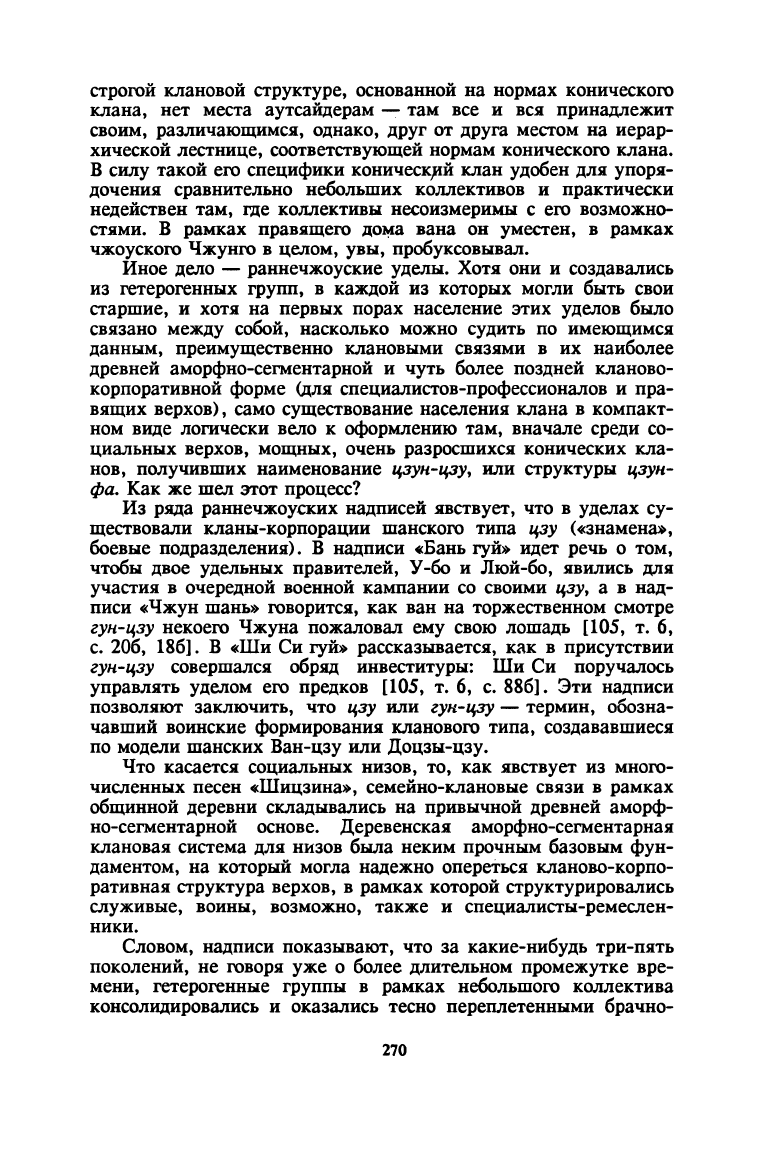 строгой клановой структуре, основанной на нормах конического клана, нет места аутсайдерам — там все и вся принадлежит своим, различающимся, однако, друг от друга местом на иерархической лестнице, соответствующей нормам конического клана. В силу такой его специфики конический клан удобен для упорядочения сравнительно небольших коллективов и практически недейственен там, где коллективы несоизмеримы с его возможностями. В рамках правящего дома вана он уместен, в рамках чжоуского Чжунго в целом, увы, пробуксовывал.

Иное дело — раннечжоуские уделы. Хотя они и создавались из гетерогенных групп, в каждой из которых могли быть свои старшие, и хотя на первых порах население этих уделов было связано между собой, насколько можно судить по имеющимся данным, преимущественно клановыми связями в их наиболее древней аморфно-сегментарной и чуть более поздней кланово-корпоративной форме (для специалистов-профессионалов и правящих верхов), само существование населения клана в компактном виде логически вело к оформлению там, вначале среди социальных верхов, мощных, очень разросшихся конических кланов, получивших наименование цзун-цзу, или структуры цзун-фа. Как же шел этот процесс?

Из ряда раннечжоуских надписей явствует, что в уделах существовали кланы-корпорации шанского типа цзу («знамена», боевые подразделения). В надписи «Бань гуй» идет речь о том, чтобы двое удельных правителей, У-бо и Люй-бо, явились для участия в очередной военной кампании со своими цзу, а в надписи «Чжун шань» говорится, как ван на торжественном смотре гун-цзу некоего Чжуна пожаловал ему свою лошадь [105, т. 6, с. 20б, 18б]. В «Ши Си гуй» рассказывается, как в присутствии гун-цзу совершался обряд инвеституры: Ши Си поручалось управлять уделом его предков [105, т. 6, с. 88б]. Эти надписи позволяют заключить, что цзу или гун-цзу — термин, обозначавший воинские формирования кланового типа, создававшиеся по модели шанских Ван-цзу или Доцзы-цзу.

Что касается социальных низов, то, как явствует из многочисленных песен «Шицзина», семейно-клановые связи в рамках общинной деревни складывались на привычной древней аморфно-сегментарной основе. Деревенская аморфно-сегментарная клановая система для низов была неким прочным базовым фундаментом, на который могла надежно опереться кланово-корпоративная структура верхов, в рамках которой структурировались служивые, воины, возможно, также и специалисты-ремесленники.

Словом, надписи показывают, что за какие-нибудь три-пять поколений, не говоря уже о более длительном промежутке времени, гетерогенные группы в рамках небольшого коллектива консолидировались и оказались тесно переплетенными брачно-

270